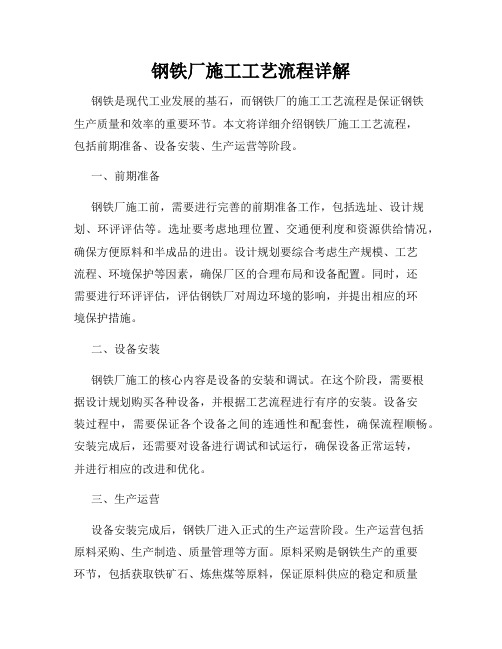 钢铁厂施工工艺流程详解

钢铁是现代工业发展的基石，而钢铁厂的施工工艺流程是保证钢铁生产质量和效率的重要环节。本文将详细介绍钢铁厂施工工艺流程，包括前期准备、设备安装、生产运营等阶段。

一、前期准备

钢铁厂施工前，需要进行完善的前期准备工作，包括选址、设计规划、环评评估等。选址要考虑地理位置、交通便利度和资源供给情况，确保方便原料和半成品的进出。设计规划要综合考虑生产规模、工艺流程、环境保护等因素，确保厂区的合理布局和设备配置。同时，还需要进行环评评估，评估钢铁厂对周边环境的影响，并提出相应的环境保护措施。

二、设备安装

钢铁厂施工的核心内容是设备的安装和调试。在这个阶段，需要根据设计规划购买各种设备，并根据工艺流程进行有序的安装。设备安装过程中，需要保证各个设备之间的连通性和配套性，确保流程顺畅。安装完成后，还需要对设备进行调试和试运行，确保设备正常运转，并进行相应的改进和优化。

三、生产运营

设备安装完成后，钢铁厂进入正式的生产运营阶段。生产运营包括原料采购、生产制造、质量管理等方面。原料采购是钢铁生产的重要环节，包括获取铁矿石、炼焦煤等原料，保证原料供应的稳定和质量